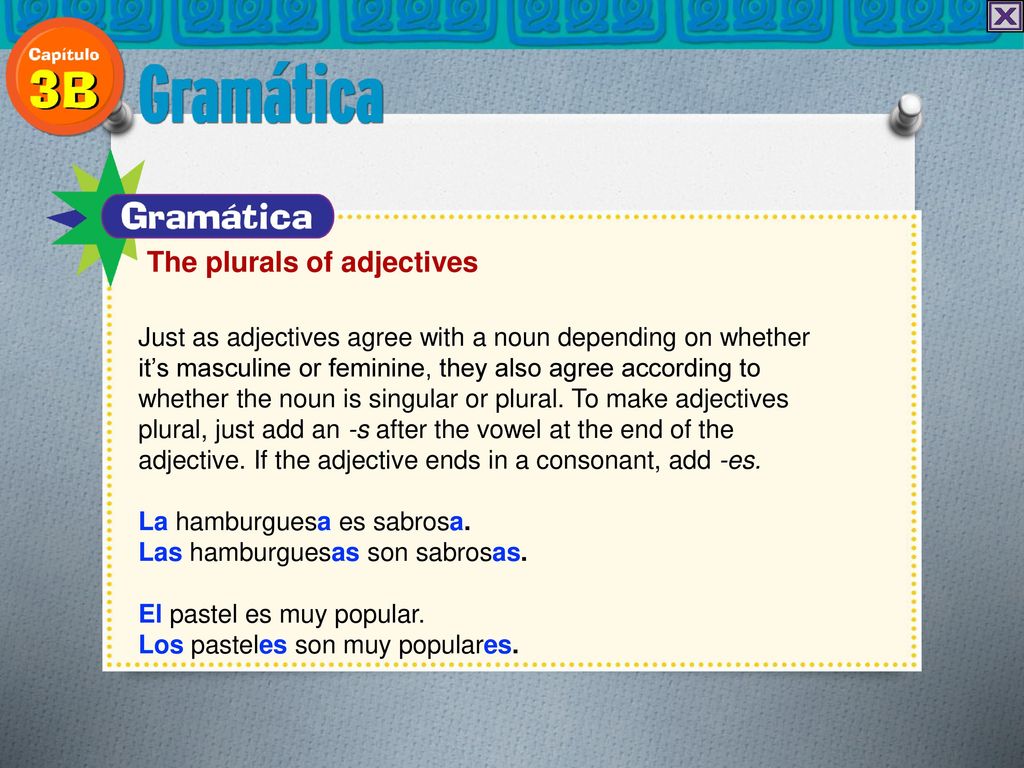 Capítulo
3B
Gramática

Gramática
The plurals of adjectives

Just as adjectives agree with a noun depending on whether it's masculine or feminine, they also agree according to whether the noun is singular or plural. To make adjectives plural, just add an -s after the vowel at the end of the adjective. If the adjective ends in a consonant, add -es.

La hamburguesa es sabrosa.
Las hamburguesas son sabrosas.

El pastel es muy popular.
Los pasteles son muy populares.